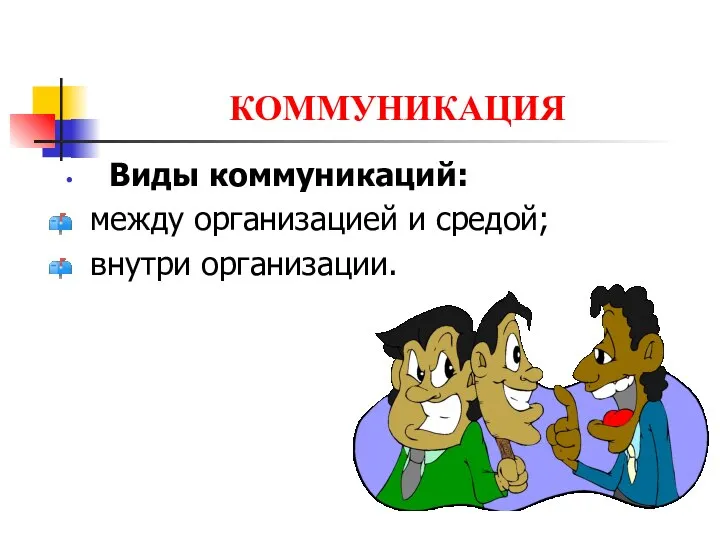 КОММУНИКАЦИЯ

Виды коммуникаций:

между организацией и средой;

внутри организации.